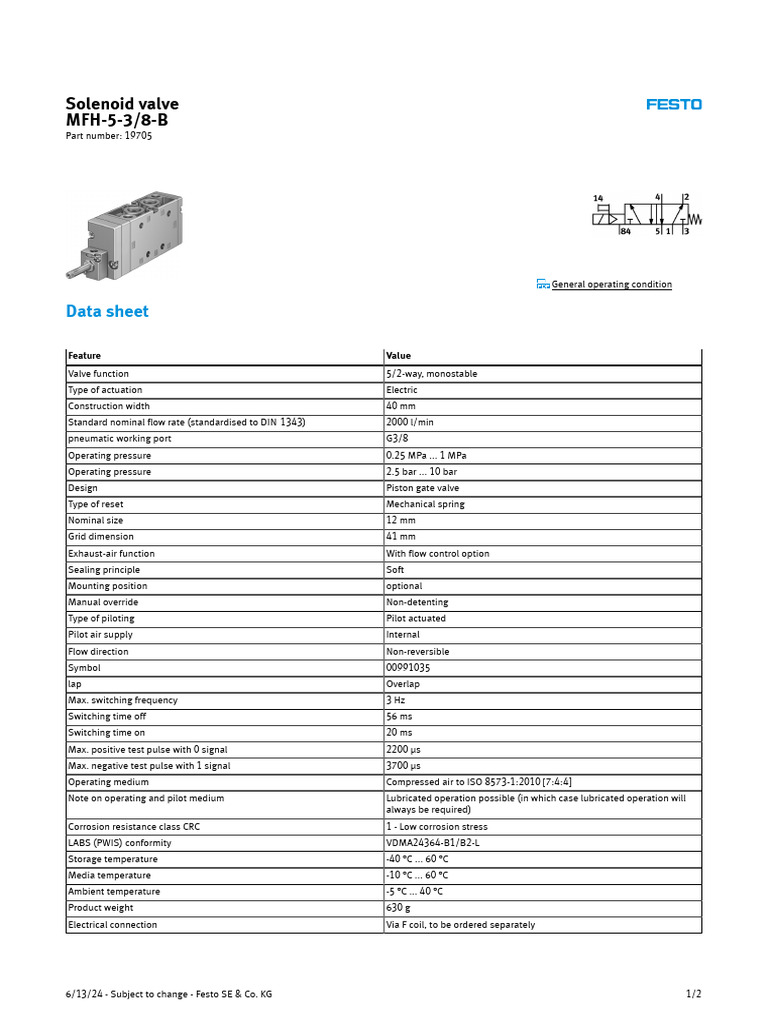 Solenoid valve
MFH-5-3/8-B
Part number: 19705

FESTO

14
4
2
84
5
1
3

General operating condition

Data sheet

| Feature | Value |
|---|---|
| Valve function | 5/2-way, monostable |
| Type of actuation | Electric |
| Construction width | 40 mm |
| Standard nominal flow rate (standardised to DIN 1343) | 2000 l/min |
| pneumatic working port | G3/8 |
| Operating pressure | 0.25 MPa ... 1 MPa |
| Operating pressure | 2.5 bar ... 10 bar |
| Design | Piston gate valve |
| Type of reset | Mechanical spring |
| Nominal size | 12 mm |
| Grid dimension | 41 mm |
| Exhaust-air function | With flow control option |
| Sealing principle | Soft |
| Mounting position | optional |
| Manual override | Non-detenting |
| Type of piloting | Pilot actuated |
| Pilot air supply | Internal |
| Flow direction | Non-reversible |
| Symbol | 00991035 |
| lap | Overlap |
| Max. switching frequency | 3 Hz |
| Switching time off | 56 ms |
| Switching time on | 20 ms |
| Max. positive test pulse with 0 signal | 2200 µs |
| Max. negative test pulse with 1 signal | 3700 µs |
| Operating medium | Compressed air to ISO 8573-1:2010 [7:4:4] |
| Note on operating and pilot medium | Lubricated operation possible (in which case lubricated operation will always be required) |
| Corrosion resistance class CRC | 1 - Low corrosion stress |
| LABS (PWIS) conformity | VDMA24364-B1/B2-L |
| Storage temperature | -40 °C ... 60 °C |
| Media temperature | -10 °C ... 60 °C |
| Ambient temperature | -5 °C ... 40 °C |
| Product weight | 630 g |
| Electrical connection | Via F coil, to be ordered separately |

6/13/24 - Subject to change - Festo SE & Co. KG
1/2